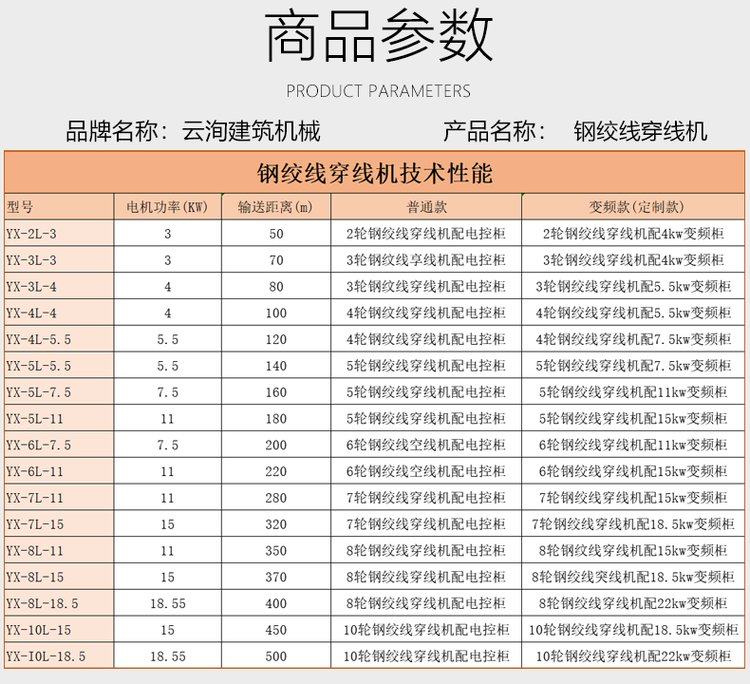 商品参数

PRODUCT PARAMETERS

品牌名称：云洵建筑机械　　产品名称：　钢绞线穿线机

钢绞线穿线机技术性能

| 型号 | 电机功率(KW) | 输送距离(m) | 普通款 | 变频款(定制款) |
|---|---|---|---|---|
| YX-2L-3 | 3 | 50 | 2轮钢绞线穿线机配电控柜 | 2轮钢绞线穿线机配4kw变频柜 |
| YX-3L-3 | 3 | 70 | 3轮钢绞线享线机配电控柜 | 3轮钢绞线穿线机配4kw变频柜 |
| YX-3L-4 | 4 | 80 | 3轮钢绞线穿线机配电控柜 | 3轮钢绞线穿线机配5.5kw变频柜 |
| YX-4L-4 | 4 | 100 | 4轮钢绞线穿线机配电控柜 | 4轮钢绞线穿线机配5.5kw变频柜 |
| YX-4L-5.5 | 5.5 | 120 | 4轮钢绞线穿线机配电控柜 | 4轮钢绞线穿线机配7.5kw变频柜 |
| YX-5L-5.5 | 5.5 | 140 | 5轮钢绞线穿线机配电控柜 | 5轮钢绞线穿线机配7.5kw变频柜 |
| YX-5L-7.5 | 7.5 | 160 | 5轮钢绞线穿线机配电控柜 | 5轮钢绞线穿线机配11kw变频柜 |
| YX-5L-11 | 11 | 180 | 5轮钢绞线穿线机配电控柜 | 5轮钢绞线穿线机配15kw变频柜 |
| YX-6L-7.5 | 7.5 | 200 | 6轮钢绞线空线机配电控柜 | 6轮钢绞线穿线机配11kw变频柜 |
| YX-6L-11 | 11 | 220 | 6轮钢绞线空线机配电控柜 | 6轮钢绞线穿线机配15kw变频柜 |
| YX-7L-11 | 11 | 280 | 7轮钢绞线穿线机配电控柜 | 7轮钢绞线穿线机配15kw变频柜 |
| YX-7L-15 | 15 | 320 | 7轮钢绞线穿线机配电控柜 | 7轮钢绞线穿线机配18.5kw变频柜 |
| YX-8L-11 | 11 | 350 | 8轮钢绞线穿线机配电控柜 | 8轮钢绞线穿线机配15kw变频柜 |
| YX-8L-15 | 15 | 370 | 8轮钢绞线穿线机配电控柜 | 8轮钢绞线突线机配18.5kw变频柜 |
| YX-8L-18.5 | 18.55 | 400 | 8轮钢绞线穿线机配电控柜 | 8轮钢绞线穿线机配22kw变频柜 |
| YX-10L-15 | 15 | 450 | 10轮钢绞线穿线机配电控柜 | 10轮钢绞线穿线机配18.5kw变频柜 |
| YX-I0L-18.5 | 18.55 | 500 | 10轮钢绞线穿线机配电控柜 | 10轮钢绞线穿线机配22kw变频柜 |